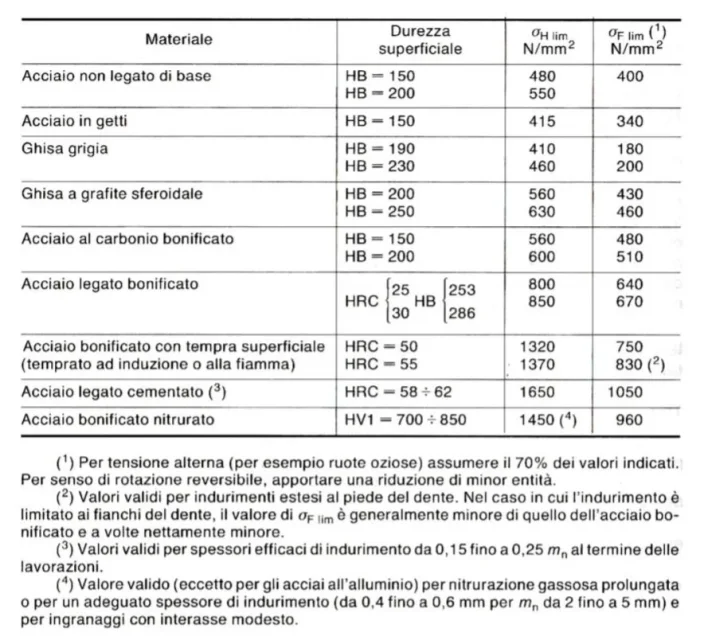 | Materiale | Durezza superficiale | $\sigma_{H\,lim}$ N/mm$^2$ | $\sigma_{F\,lim}$ ($^1$) N/mm$^2$ |
|---|---|---|---|
| Acciaio non legato di base | HB = 150 HB = 200 | 480 550 | 400 |
| Acciaio in getti | HB = 150 | 415 | 340 |
| Ghisa grigia | HB = 190 HB = 230 | 410 460 | 180 200 |
| Ghisa a grafite sferoidale | HB = 200 HB = 250 | 560 630 | 430 460 |
| Acciaio al carbonio bonificato | HB = 150 HB = 200 | 560 600 | 480 510 |
| Acciaio legato bonificato | HRC $\begin{cases}25\\30\end{cases}$ HB $\begin{cases}253\\286\end{cases}$ | 800 850 | 640 670 |
| Acciaio bonificato con tempra superficiale (temprato ad induzione o alla fiamma) | HRC = 50 HRC = 55 | 1320 1370 | 750 830 ($^2$) |
| Acciaio legato cementato ($^3$) | HRC = 58 ÷ 62 | 1650 | 1050 |
| Acciaio bonificato nitrurato | HV1 = 700 ÷ 850 | 1450 ($^4$) | 960 |

($^1$) Per tensione alterna (per esempio ruote oziose) assumere il 70% dei valori indicati. Per senso di rotazione reversibile, apportare una riduzione di minor entità.

($^2$) Valori validi per indurimenti estesi al piede del dente. Nel caso in cui l'indurimento è limitato ai fianchi del dente, il valore di $\sigma_{F\,lim}$ è generalmente minore di quello dell'acciaio bonificato e a volte nettamente minore.

($^3$) Valori validi per spessori efficaci di indurimento da 0,15 fino a 0,25 $m_n$ al termine delle lavorazioni.

($^4$) Valore valido (eccetto per gli acciai all'alluminio) per nitrurazione gassosa prolungata o per un adeguato spessore di indurimento (da 0,4 fino a 0,6 mm per $m_n$ da 2 fino a 5 mm) e per ingranaggi con interasse modesto.